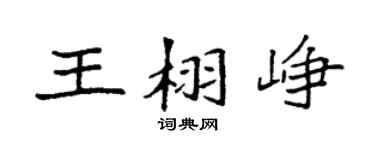 王栩峥

词典网